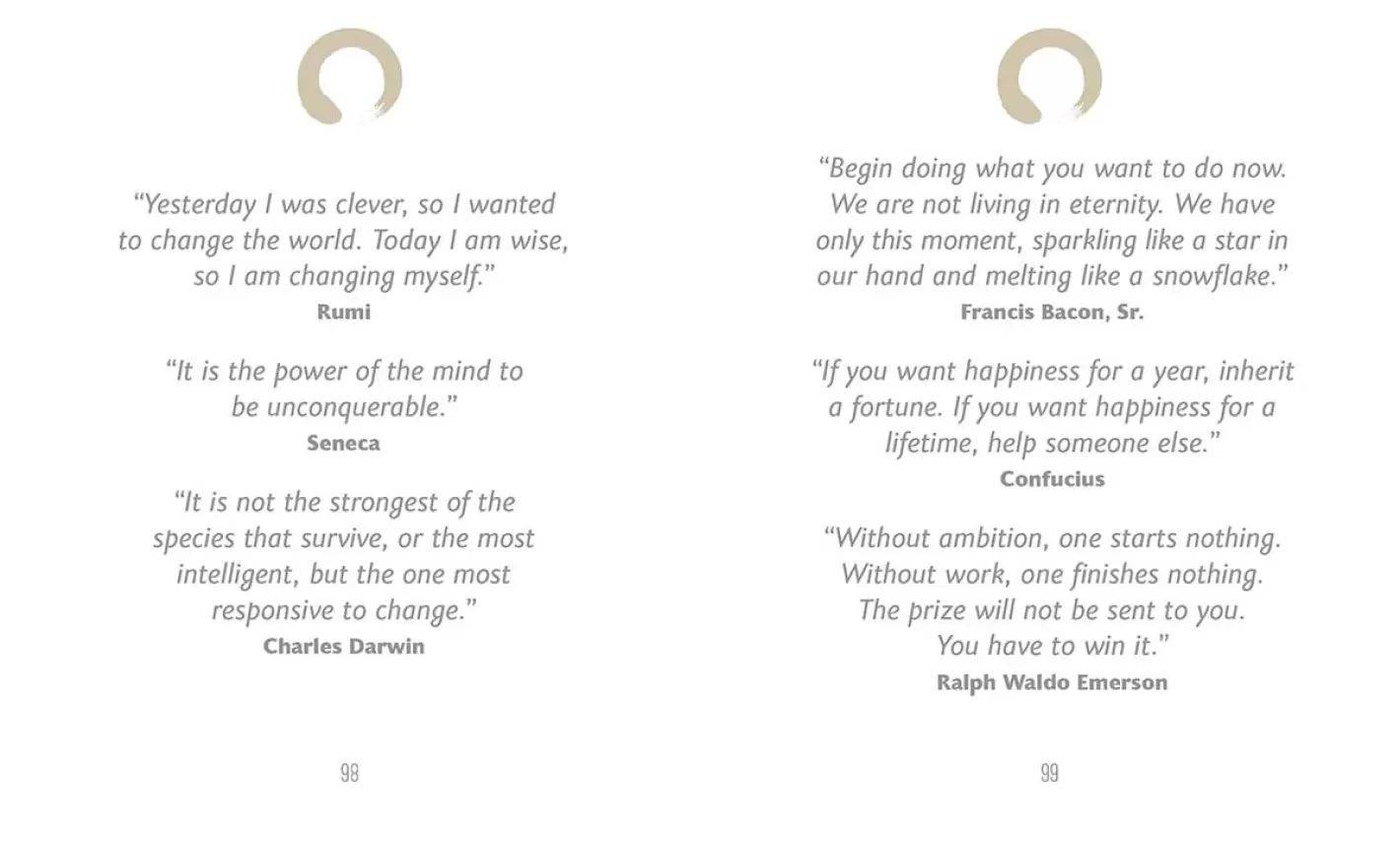 “Yesterday I was clever, so I wanted to change the world. Today I am wise, so I am changing myself.”
Rumi

“It is the power of the mind to be unconquerable.”
Seneca

“It is not the strongest of the species that survive, or the most intelligent, but the one most responsive to change.”
Charles Darwin

98

“Begin doing what you want to do now. We are not living in eternity. We have only this moment, sparkling like a star in our hand and melting like a snowflake.”
Francis Bacon, Sr.

“If you want happiness for a year, inherit a fortune. If you want happiness for a lifetime, help someone else.”
Confucius

“Without ambition, one starts nothing. Without work, one finishes nothing. The prize will not be sent to you. You have to win it.”
Ralph Waldo Emerson

99